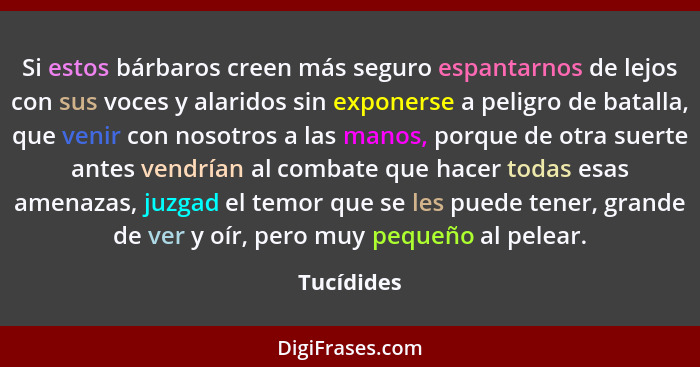 Si estos bárbaros creen más seguro espantarnos de lejos con sus voces y alaridos sin exponerse a peligro de batalla, que venir con nosotros a las manos, porque de otra suerte antes vendrían al combate que hacer todas esas amenazas, juzgad el temor que se les puede tener, grande de ver y oír, pero muy pequeño al pelear.

Tucídides

DigiFrases.com